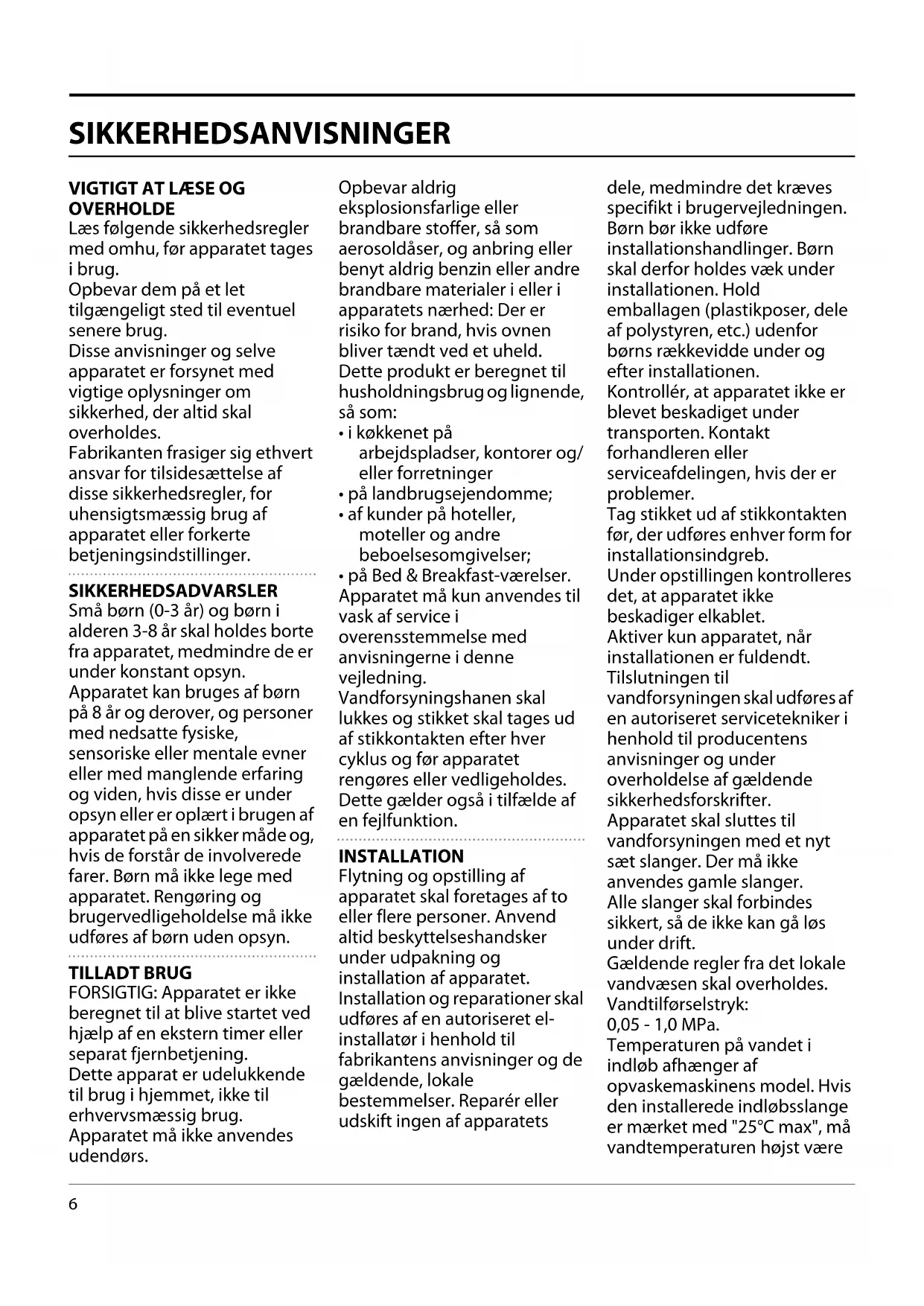 SIKKERHEDSANVISNINGER

VIGTIGT AT LÆSE OG OVERHOLDE
Læs følgende sikkerhedsregler med omhu, før apparatet tages i brug.
Opbevar dem på et let tilgængeligt sted til eventuel senere brug.
Disse anvisninger og selve apparatet er forsynet med vigtige oplysninger om sikkerhed, der altid skal overholdes.
Fabrikanten frasiger sig ethvert ansvar for tilsidesættelse af disse sikkerhedsregler, for uhensigtsmæssig brug af apparatet eller forkerte betjeningsindstillinger.

SIKKERHEDSADVARSLER
Små børn (0-3 år) og børn i alderen 3-8 år skal holdes borte fra apparatet, medmindre de er under konstant opsyn.
Apparatet kan bruges af børn på 8 år og derover, og personer med nedsatte fysiske, sensoriske eller mentale evner eller med manglende erfaring og viden, hvis disse er under opsyn eller er oplært i brugen af apparatet på en sikker måde og, hvis de forstår de involverede farer. Børn må ikke lege med apparatet. Rengøring og brugervedligeholdelse må ikke udføres af børn uden opsyn.

TILLADT BRUG
FORSIGTIG: Apparatet er ikke beregnet til at blive startet ved hjælp af en ekstern timer eller separat fjernbetjening.
Dette apparat er udelukkende til brug i hjemmet, ikke til erhvervsmæssig brug.
Apparatet må ikke anvendes udendørs.

Opbevar aldrig eksplosionsfarlige eller brandbare stoffer, så som aerosoldåser, og anbring eller benyt aldrig benzin eller andre brandbare materialer i eller i apparatets nærhed: Der er risiko for brand, hvis ovnen bliver tændt ved et uheld.
Dette produkt er beregnet til husholdningsbrug og lignende, så som:
• i køkkenet på arbejdspladser, kontorer og/ eller forretninger
• på landbrugsejendomme;
• af kunder på hoteller, moteller og andre beboelsesomgivelser;
• på Bed & Breakfast-værelser.
Apparatet må kun anvendes til vask af service i overensstemmelse med anvisningerne i denne vejledning.
Vandforsyningshanen skal lukkes og stikket skal tages ud af stikkontakten efter hver cyklus og før apparatet rengøres eller vedligeholdes.
Dette gælder også i tilfælde af en fejlfunktion.

INSTALLATION
Flytning og opstilling af apparatet skal foretages af to eller flere personer. Anvend altid beskyttelseshandsker under udpakning og installation af apparatet.
Installation og reparationer skal udføres af en autoriseret el-installatør i henhold til fabrikantens anvisninger og de gældende, lokale bestemmelser. Reparér eller udskift ingen af apparatets dele, medmindre det kræves specifikt i brugervejledningen.
Børn bør ikke udføre installationshandlinger. Børn skal derfor holdes væk under installationen. Hold emballagen (plastikposer, dele af polystyren, etc.) udenfor børns rækkevidde under og efter installationen.
Kontrollér, at apparatet ikke er blevet beskadiget under transporten. Kontakt forhandleren eller serviceafdelingen, hvis der er problemer.
Tag stikket ud af stikkontakten før, der udføres enhver form for installationsindgreb.
Under opstillingen kontrolleres det, at apparatet ikke beskadiger elkablet.
Aktiver kun apparatet, når installationen er fuldendt.
Tilslutningen til vandforsyningen skal udføres af en autoriseret servicetekniker i henhold til producentens anvisninger og under overholdelse af gældende sikkerhedsforskrifter.
Apparatet skal sluttes til vandforsyningen med et nyt sæt slanger. Der må ikke anvendes gamle slanger.
Alle slanger skal forbindes sikkert, så de ikke kan gå løs under drift.
Gældende regler fra det lokale vandvæsen skal overholdes.
Vandtilførselstryk:
0,05 - 1,0 MPa.
Temperaturen på vandet i indløb afhænger af opvaskemaskinens model. Hvis den installerede indløbsslange er mærket med "25°C max", må vandtemperaturen højst være

6